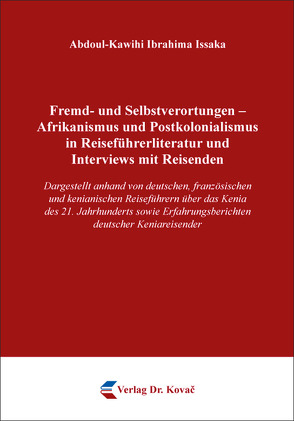 Abdoul-Kawihi Ibrahima Issaka

Fremd- und Selbstverortungen – Afrikanismus und Postkolonialismus in Reiseführerliteratur und Interviews mit Reisenden

Dargestellt anhand von deutschen, französischen und kenianischen Reiseführern über das Kenia des 21. Jahrhunderts sowie Erfahrungsberichten deutscher Keniareisender

Verlag Dr. Kovač